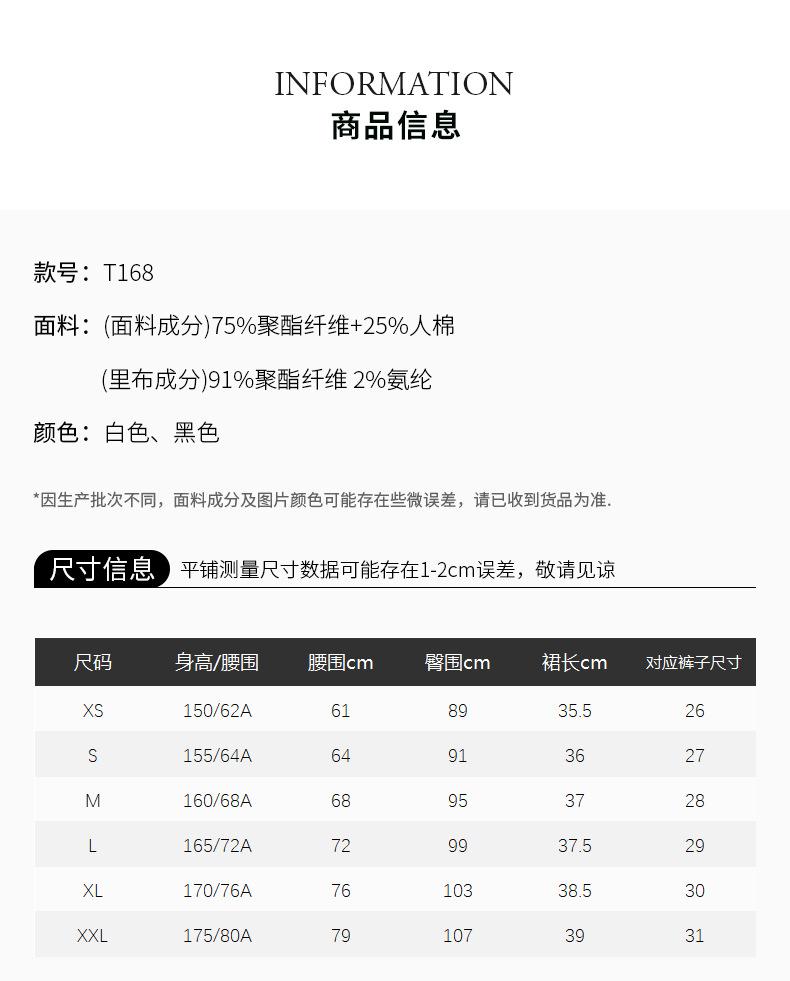 INFORMATION
商品信息

款号：T168

面料：(面料成分)75%聚酯纤维+25%人棉

(里布成分)91%聚酯纤维 2%氨纶

颜色：白色、黑色

*因生产批次不同，面料成分及图片颜色可能存在些微误差，请已收到货品为准.

尺寸信息 平铺测量尺寸数据可能存在1-2cm误差，敬请见谅

| 尺码 | 身高/腰围 | 腰围cm | 臀围cm | 裙长cm | 对应裤子尺寸 |
|---|---|---|---|---|---|
| XS | 150/62A | 61 | 89 | 35.5 | 26 |
| S | 155/64A | 64 | 91 | 36 | 27 |
| M | 160/68A | 68 | 95 | 37 | 28 |
| L | 165/72A | 72 | 99 | 37.5 | 29 |
| XL | 170/76A | 76 | 103 | 38.5 | 30 |
| XXL | 175/80A | 79 | 107 | 39 | 31 |